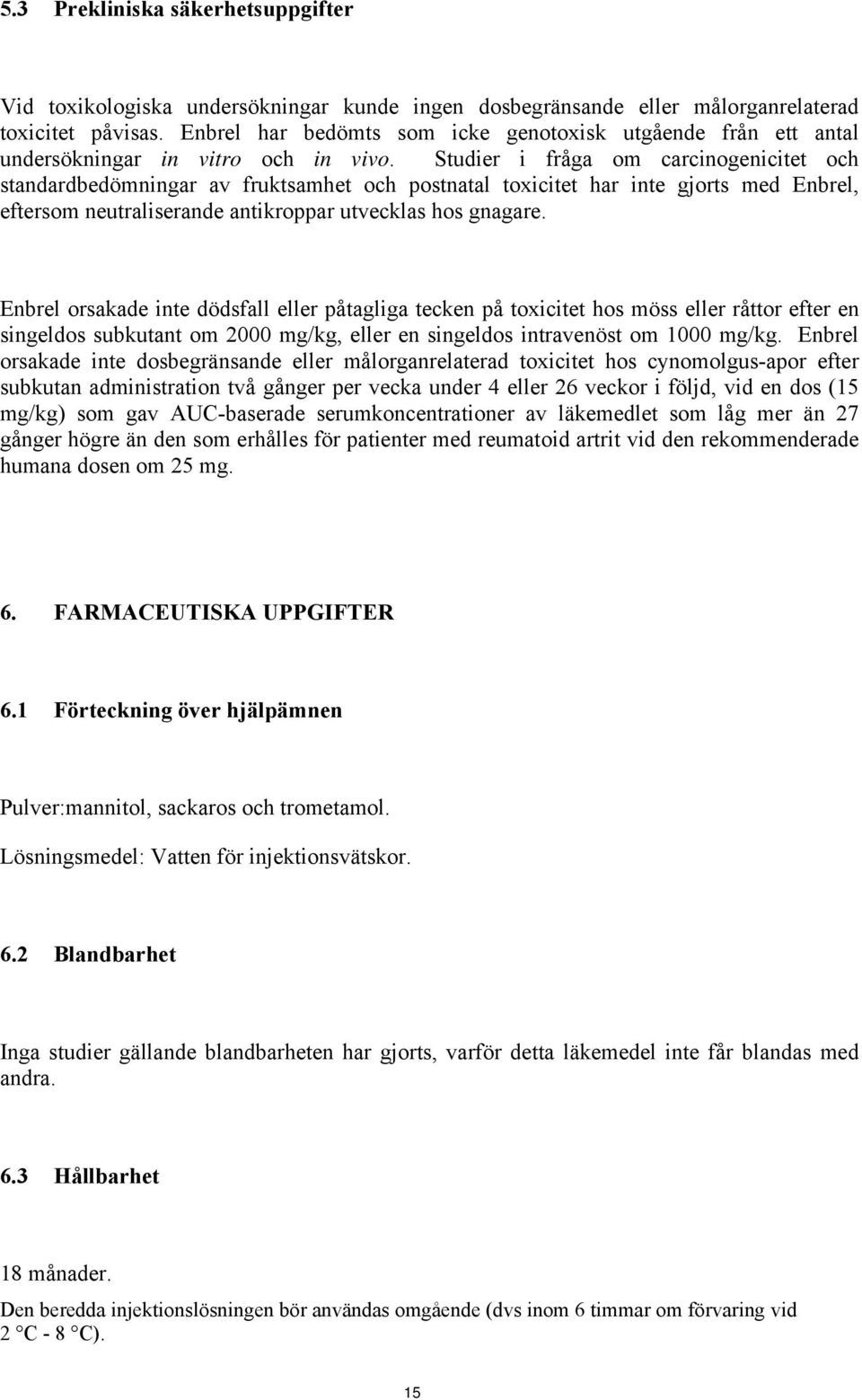 5.3 Prekliniska säkerhetsuppgifter

Vid toxikologiska undersökningar kunde ingen dosbegränsande eller målorganrelaterad toxicitet påvisas. Enbrel har bedömts som icke genotoxisk utgående från ett antal undersökningar in vitro och in vivo. Studier i fråga om carcinogenicitet och standardbedömningar av fruktsamhet och postnatal toxicitet har inte gjorts med Enbrel, eftersom neutraliserande antikroppar utvecklas hos gnagare.

Enbrel orsakade inte dödsfall eller påtagliga tecken på toxicitet hos möss eller råttor efter en singeldos subkutant om 2000 mg/kg, eller en singeldos intravenöst om 1000 mg/kg. Enbrel orsakade inte dosbegränsande eller målorganrelaterad toxicitet hos cynomolgus-apor efter subkutan administration två gånger per vecka under 4 eller 26 veckor i följd, vid en dos (15 mg/kg) som gav AUC-baserade serumkoncentrationer av läkemedlet som låg mer än 27 gånger högre än den som erhålles för patienter med reumatoid artrit vid den rekommenderade humana dosen om 25 mg.

6. FARMACEUTISKA UPPGIFTER

6.1 Förteckning över hjälpämnen

Pulver:mannitol, sackaros och trometamol.

Lösningsmedel: Vatten för injektionsvätskor.

6.2 Blandbarhet

Inga studier gällande blandbarheten har gjorts, varför detta läkemedel inte får blandas med andra.

6.3 Hållbarhet

18 månader.
Den beredda injektionslösningen bör användas omgående (dvs inom 6 timmar om förvaring vid 2 °C - 8 °C).

15